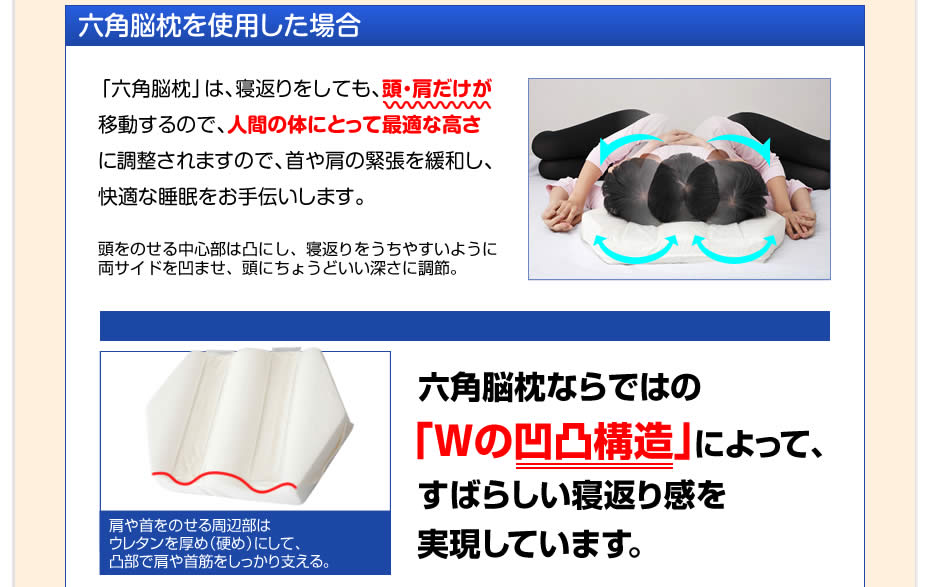 六角脳枕を使用した場合

「六角脳枕」は、寝返りをしても、頭・肩だけが移動するので、人間の体にとって最適な高さに調整されますので、首や肩の緊張を緩和し、快適な睡眠をお手伝いします。

頭をのせる中心部は凸にし、寝返りをうちやすいように両サイドを凹ませ、頭にちょうどいい深さに調節。

肩や首をのせる周辺部はウレタンを厚め（硬め）にして、凸部で肩や首筋をしっかり支える。

六角脳枕ならではの「Wの凹凸構造」によって、すばらしい寝返り感を実現しています。